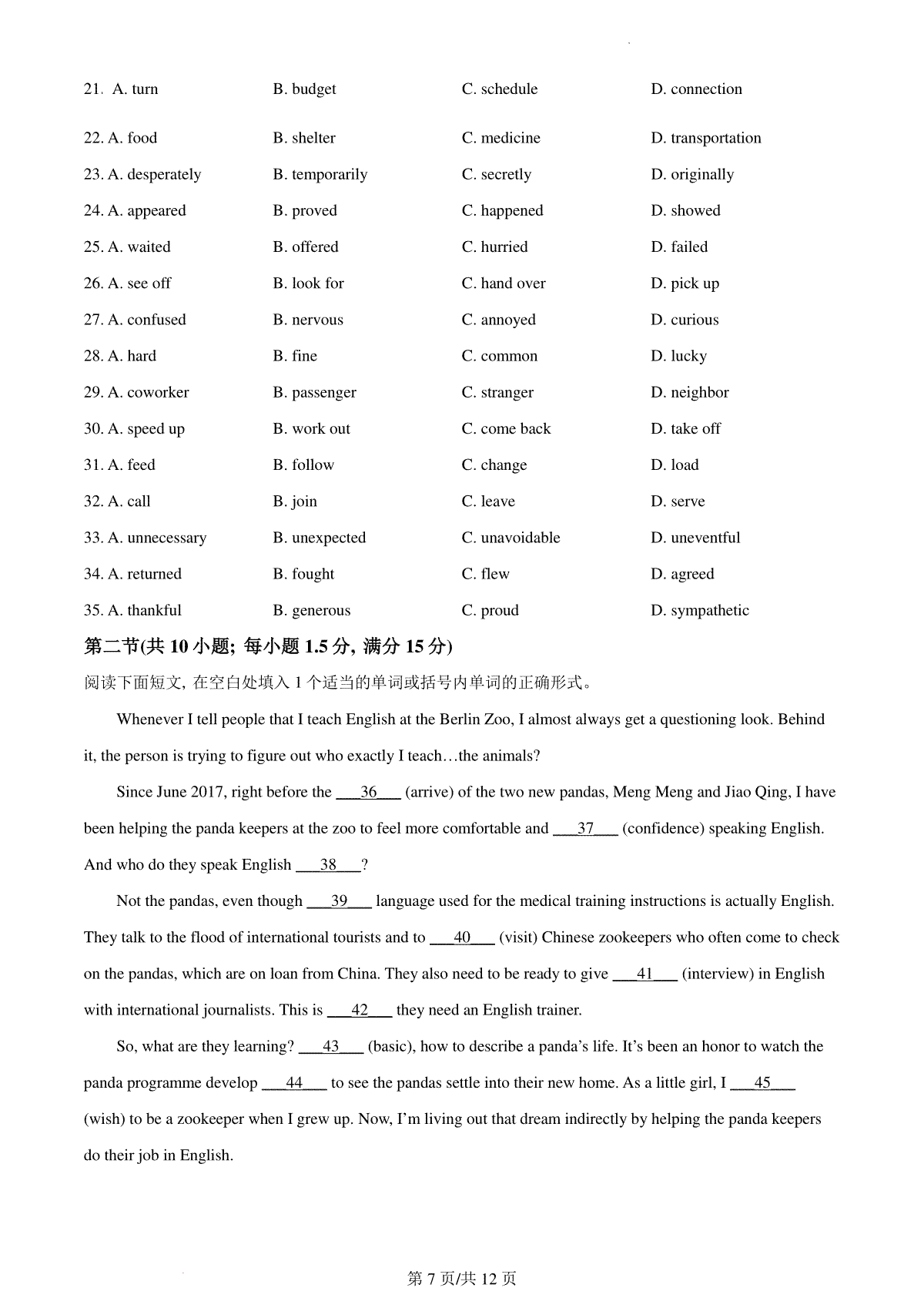 21. A. turn B. budget C. schedule D. connection

22. A. food B. shelter C. medicine D. transportation

23. A. desperately B. temporarily C. secretly D. originally

24. A. appeared B. proved C. happened D. showed

25. A. waited B. offered C. hurried D. failed

26. A. see off B. look for C. hand over D. pick up

27. A. confused B. nervous C. annoyed D. curious

28. A. hard B. fine C. common D. lucky

29. A. coworker B. passenger C. stranger D. neighbor

30. A. speed up B. work out C. come back D. take off

31. A. feed B. follow C. change D. load

32. A. call B. join C. leave D. serve

33. A. unnecessary B. unexpected C. unavoidable D. uneventful

34. A. returned B. fought C. flew D. agreed

35. A. thankful B. generous C. proud D. sympathetic

第二节(共 10 小题; 每小题 1.5 分, 满分 15 分)

阅读下面短文, 在空白处填入 1 个适当的单词或括号内单词的正确形式。

Whenever I tell people that I teach English at the Berlin Zoo, I almost always get a questioning look. Behind it, the person is trying to figure out who exactly I teach…the animals?

Since June 2017, right before the ___36___ (arrive) of the two new pandas, Meng Meng and Jiao Qing, I have been helping the panda keepers at the zoo to feel more comfortable and ___37___ (confidence) speaking English. And who do they speak English ___38___?

Not the pandas, even though ___39___ language used for the medical training instructions is actually English. They talk to the flood of international tourists and to ___40___ (visit) Chinese zookeepers who often come to check on the pandas, which are on loan from China. They also need to be ready to give ___41___ (interview) in English with international journalists. This is ___42___ they need an English trainer.

So, what are they learning? ___43___ (basic), how to describe a panda's life. It's been an honor to watch the panda programme develop ___44___ to see the pandas settle into their new home. As a little girl, I ___45___ (wish) to be a zookeeper when I grew up. Now, I'm living out that dream indirectly by helping the panda keepers do their job in English.

第 7 页/共 12 页